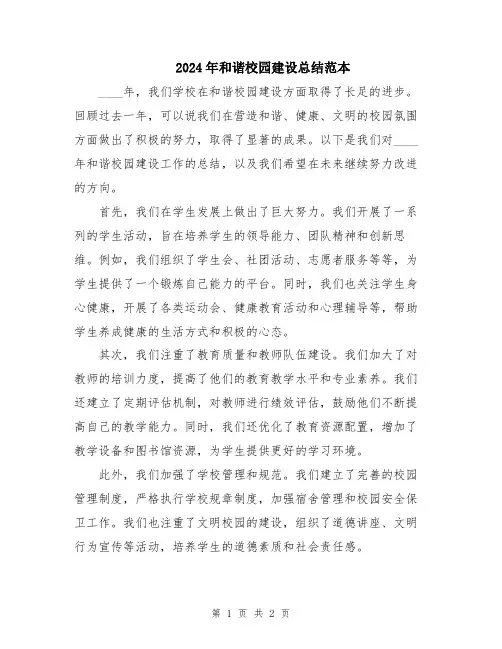 2024年和谐校园建设总结范本

____年，我们学校在和谐校园建设方面取得了长足的进步。回顾过去一年，可以说我们在营造和谐、健康、文明的校园氛围方面做出了积极的努力，取得了显著的成果。以下是我们对____年和谐校园建设工作的总结，以及我们希望在未来继续努力改进的方向。

首先，我们在学生发展上做出了巨大努力。我们开展了一系列的学生活动，旨在培养学生的领导能力、团队精神和创新思维。例如，我们组织了学生会、社团活动、志愿者服务等等，为学生提供了一个锻炼自己能力的平台。同时，我们也关注学生身心健康，开展了各类运动会、健康教育活动和心理辅导等，帮助学生养成健康的生活方式和积极的心态。

其次，我们注重了教育质量和教师队伍建设。我们加大了对教师的培训力度，提高了他们的教育教学水平和专业素养。我们还建立了定期评估机制，对教师进行绩效评估，鼓励他们不断提高自己的教学能力。同时，我们还优化了教育资源配置，增加了教学设备和图书馆资源，为学生提供更好的学习环境。

此外，我们加强了学校管理和规范。我们建立了完善的校园管理制度，严格执行学校规章制度，加强宿舍管理和校园安全保卫工作。我们也注重了文明校园的建设，组织了道德讲座、文明行为宣传等活动，培养学生的道德素质和社会责任感。

第 1 页 共 2 页